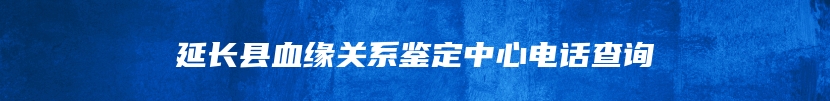 延长县血缘关系鉴定中心电话查询